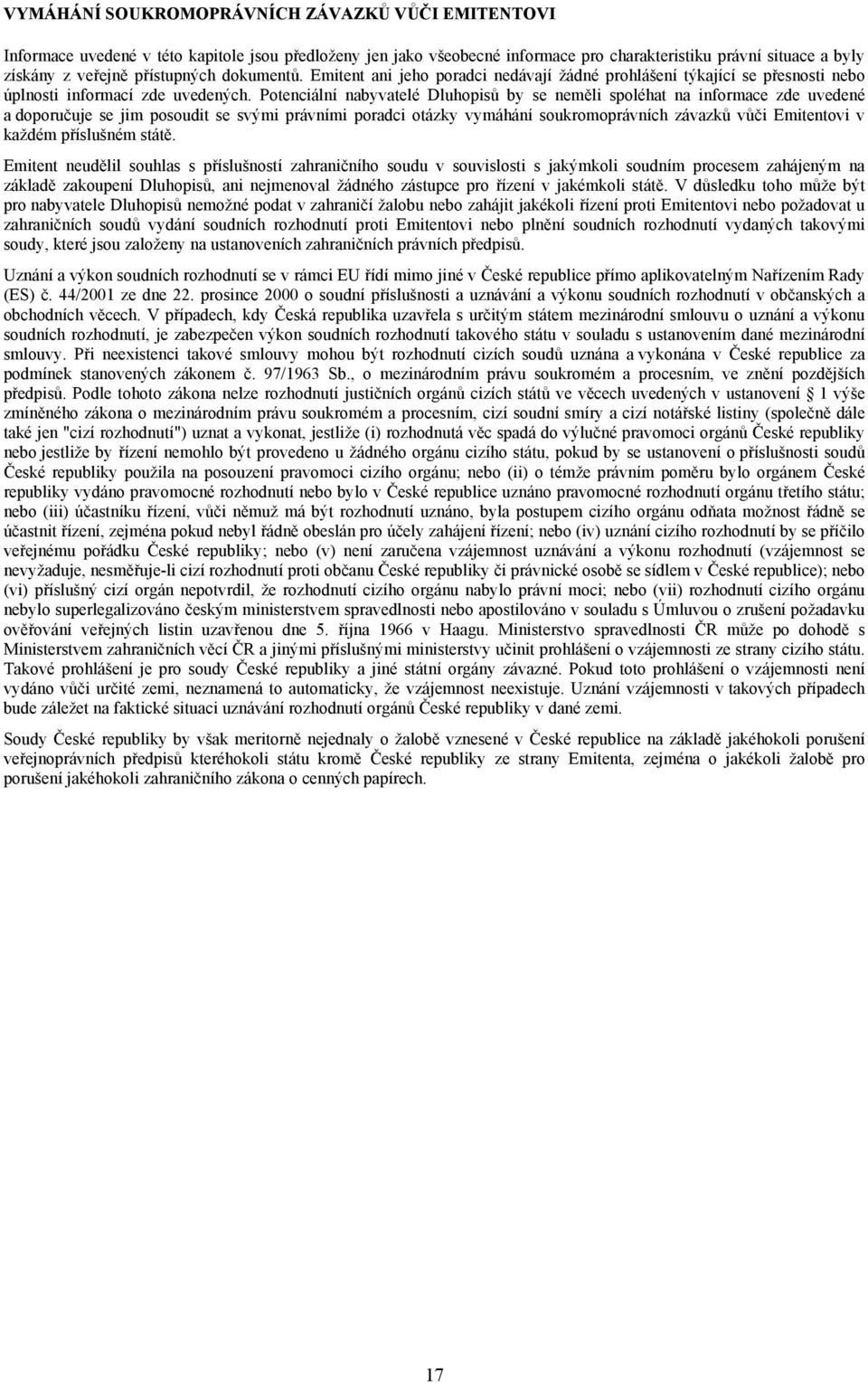 VYMÁHÁNÍ SOUKROMOPRÁVNÍCH ZÁVAZKŮ VŮČI EMITENTOVI

Informace uvedené v této kapitole jsou předloženy jen jako všeobecné informace pro charakteristiku právní situace a byly získány z veřejně přístupných dokumentů. Emitent ani jeho poradci nedávají žádné prohlášení týkající se přesnosti nebo úplnosti informací zde uvedených. Potenciální nabyvatelé Dluhopisů by se neměli spoléhat na informace zde uvedené a doporučuje se jim posoudit se svými právními poradci otázky vymáhání soukromoprávních závazků vůči Emitentovi v každém příslušném státě.

Emitent neudělil souhlas s příslušností zahraničního soudu v souvislosti s jakýmkoli soudním procesem zahájeným na základě zakoupení Dluhopisů, ani nejmenoval žádného zástupce pro řízení v jakémkoli státě. V důsledku toho může být pro nabyvatele Dluhopisů nemožné podat v zahraničí žalobu nebo zahájit jakékoli řízení proti Emitentovi nebo požadovat u zahraničních soudů vydání soudních rozhodnutí proti Emitentovi nebo plnění soudních rozhodnutí vydaných takovými soudy, které jsou založeny na ustanoveních zahraničních právních předpisů.

Uznání a výkon soudních rozhodnutí se v rámci EU řídí mimo jiné v České republice přímo aplikovatelným Nařízením Rady (ES) č. 44/2001 ze dne 22. prosince 2000 o soudní příslušnosti a uznávání a výkonu soudních rozhodnutí v občanských a obchodních věcech. V případech, kdy Česká republika uzavřela s určitým státem mezinárodní smlouvu o uznání a výkonu soudních rozhodnutí, je zabezpečen výkon soudních rozhodnutí takového státu v souladu s ustanovením dané mezinárodní smlouvy. Při neexistenci takové smlouvy mohou být rozhodnutí cizích soudů uznána a vykonána v České republice za podmínek stanovených zákonem č. 97/1963 Sb., o mezinárodním právu soukromém a procesním, ve znění pozdějších předpisů. Podle tohoto zákona nelze rozhodnutí justičních orgánů cizích států ve věcech uvedených v ustanovení 1 výše zmíněného zákona o mezinárodním právu soukromém a procesním, cizí soudní smíry a cizí notářské listiny (společně dále také jen "cizí rozhodnutí") uznat a vykonat, jestliže (i) rozhodnutá věc spadá do výlučné pravomoci orgánů České republiky nebo jestliže by řízení nemohlo být provedeno u žádného orgánu cizího státu, pokud by se ustanovení o příslušnosti soudů České republiky použila na posouzení pravomoci cizího orgánu; nebo (ii) o témže právním poměru bylo orgánem České republiky vydáno pravomocné rozhodnutí nebo bylo v České republice uznáno pravomocné rozhodnutí orgánu třetího státu; nebo (iii) účastníku řízení, vůči němuž má být rozhodnutí uznáno, byla postupem cizího orgánu odňata možnost řádně se účastnit řízení, zejména pokud nebyl řádně obeslán pro účely zahájení řízení; nebo (iv) uznání cizího rozhodnutí by se příčilo veřejnému pořádku České republiky; nebo (v) není zaručena vzájemnost uznávání a výkonu rozhodnutí (vzájemnost se nevyžaduje, nesměřuje-li cizí rozhodnutí proti občanu České republiky či právnické osobě se sídlem v České republice); nebo (vi) příslušný cizí orgán nepotvrdil, že rozhodnutí cizího orgánu nabylo právní moci; nebo (vii) rozhodnutí cizího orgánu nebylo superlegalizováno českým ministerstvem spravedlnosti nebo apostilováno v souladu s Úmluvou o zrušení požadavku ověřování veřejných listin uzavřenou dne 5. října 1966 v Haagu. Ministerstvo spravedlnosti ČR může po dohodě s Ministerstvem zahraničních věcí ČR a jinými příslušnými ministerstvy učinit prohlášení o vzájemnosti ze strany cizího státu. Takové prohlášení je pro soudy České republiky a jiné státní orgány závazné. Pokud toto prohlášení o vzájemnosti není vydáno vůči určité zemi, neznamená to automaticky, že vzájemnost neexistuje. Uznání vzájemnosti v takových případech bude záležet na faktické situaci uznávání rozhodnutí orgánů České republiky v dané zemi.

Soudy České republiky by však meritorně nejednaly o žalobě vznesené v České republice na základě jakéhokoli porušení veřejnoprávních předpisů kteréhokoli státu kromě České republiky ze strany Emitenta, zejména o jakékoli žalobě pro porušení jakéhokoli zahraničního zákona o cenných papírech.

17